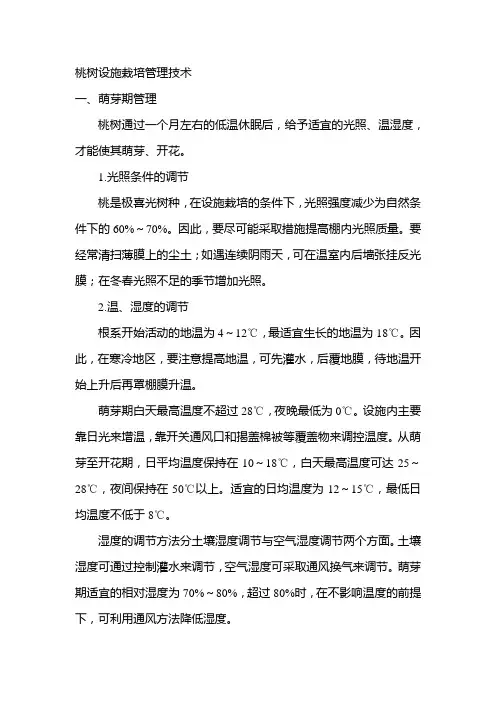 桃树设施栽培管理技术

一、萌芽期管理

桃树通过一个月左右的低温休眠后，给予适宜的光照、温湿度，才能使其萌芽、开花。

1.光照条件的调节

桃是极喜光树种，在设施栽培的条件下，光照强度减少为自然条件下的 60%～70%。因此，要尽可能采取措施提高棚内光照质量。要经常清扫薄膜上的尘土；如遇连续阴雨天，可在温室内后墙张挂反光膜；在冬春光照不足的季节增加光照。

2.温、湿度的调节

根系开始活动的地温为 4～12℃，最适宜生长的地温为 18℃。因此，在寒冷地区，要注意提高地温，可先灌水，后覆地膜，待地温开始上升后再罩棚膜升温。

萌芽期白天最高温度不超过 28℃，夜晚最低为 0℃。设施内主要靠日光来增温，靠开关通风口和揭盖棉被等覆盖物来调控温度。从萌芽至开花期，日平均温度保持在 10～18℃，白天最高温度可达 25～28℃，夜间保持在 50℃以上。适宜的日均温度为 12～15℃，最低日均温度不低于 8℃。

湿度的调节方法分土壤湿度调节与空气湿度调节两个方面。土壤湿度可通过控制灌水来调节，空气湿度可采取通风换气来调节。萌芽期适宜的相对湿度为 70%～80%，超过 80%时，在不影响温度的前提下，可利用通风方法降低湿度。